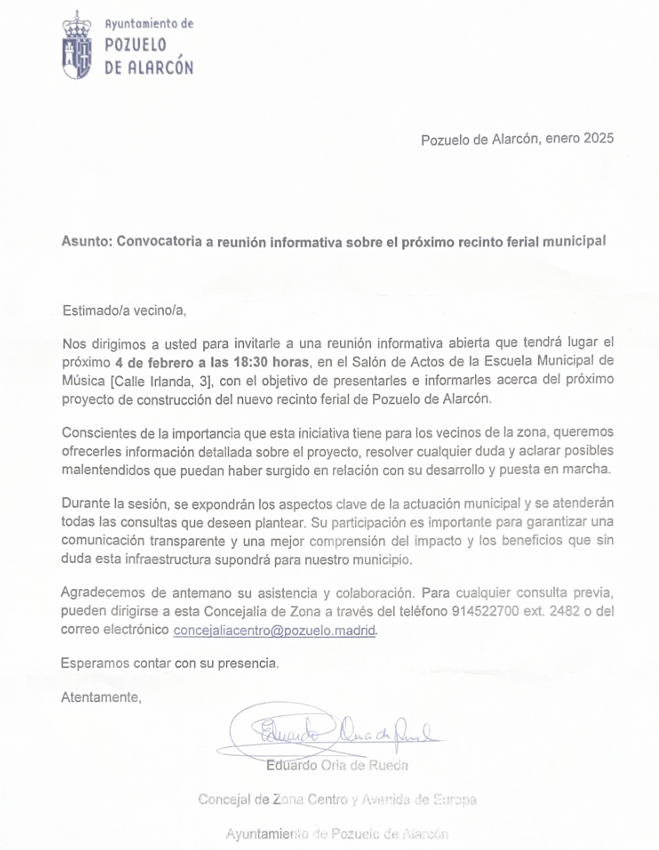 Ayuntamiento de
POZUELO
DE ALARCÓN

Pozuelo de Alarcón, enero 2025

Asunto: Convocatoria a reunión informativa sobre el próximo recinto ferial municipal

Estimado/a vecino/a,

Nos dirigimos a usted para invitarle a una reunión informativa abierta que tendrá lugar el próximo 4 de febrero a las 18:30 horas, en el Salón de Actos de la Escuela Municipal de Música [Calle Irlanda, 3], con el objetivo de presentarles e informarles acerca del próximo proyecto de construcción del nuevo recinto ferial de Pozuelo de Alarcón.

Conscientes de la importancia que esta iniciativa tiene para los vecinos de la zona, queremos ofrecerles información detallada sobre el proyecto, resolver cualquier duda y aclarar posibles malentendidos que puedan haber surgido en relación con su desarrollo y puesta en marcha.

Durante la sesión, se expondrán los aspectos clave de la actuación municipal y se atenderán todas las consultas que deseen plantear. Su participación es importante para garantizar una comunicación transparente y una mejor comprensión del impacto y los beneficios que sin duda esta infraestructura supondrá para nuestro municipio.

Agradecemos de antemano su asistencia y colaboración. Para cualquier consulta previa, pueden dirigirse a esta Concejalía de Zona a través del teléfono 914522700 ext. 2482 o del correo electrónico concejaliacentro@pozuelo.madrid.

Esperamos contar con su presencia.

Atentamente,

Eduardo Oria de Rueda

Eduardo Oria de Rueda

Concejal de Zona Centro y Avenida de Europa

Ayuntamiento de Pozuelo de Alarcón